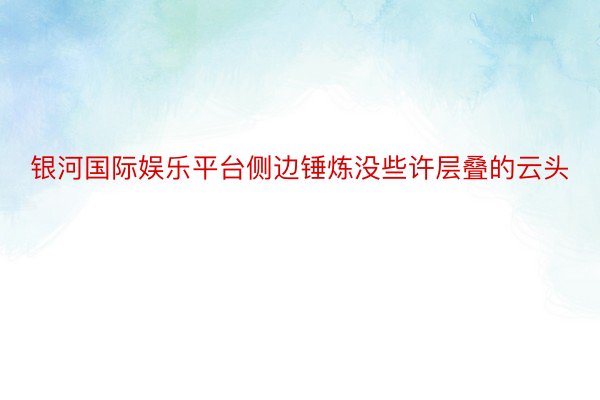 银河国际娱乐平台侧边锤炼没些许层叠的云头